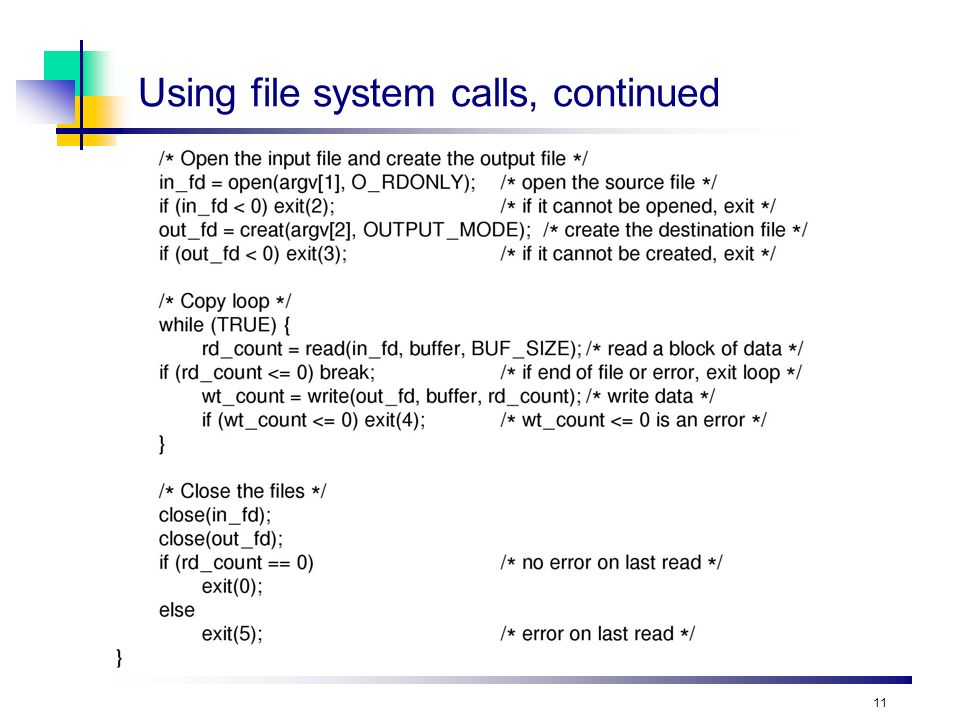 Using file system calls, continued

/* Open the input file and create the output file */
in_fd = open(argv[1], O_RDONLY);     /* open the source file */
if (in_fd < 0) exit(2);     /* if it cannot be opened, exit */
out_fd = creat(argv[2], OUTPUT_MODE);  /* create the destination file */
if (out_fd < 0) exit(3);     /* if it cannot be created, exit */

/* Copy loop */
while (TRUE) {
    rd_count = read(in_fd, buffer, BUF_SIZE); /* read a block of data */
if (rd_count <= 0) break;     /* if end of file or error, exit loop */
    wt_count = write(out_fd, buffer, rd_count); /* write data */
    if (wt_count <= 0) exit(4);     /* wt_count <= 0 is an error */
}

/* Close the files */
close(in_fd);
close(out_fd);
if (rd_count == 0)     /* no error on last read */
    exit(0);
else
    exit(5);     /* error on last read */
}

11